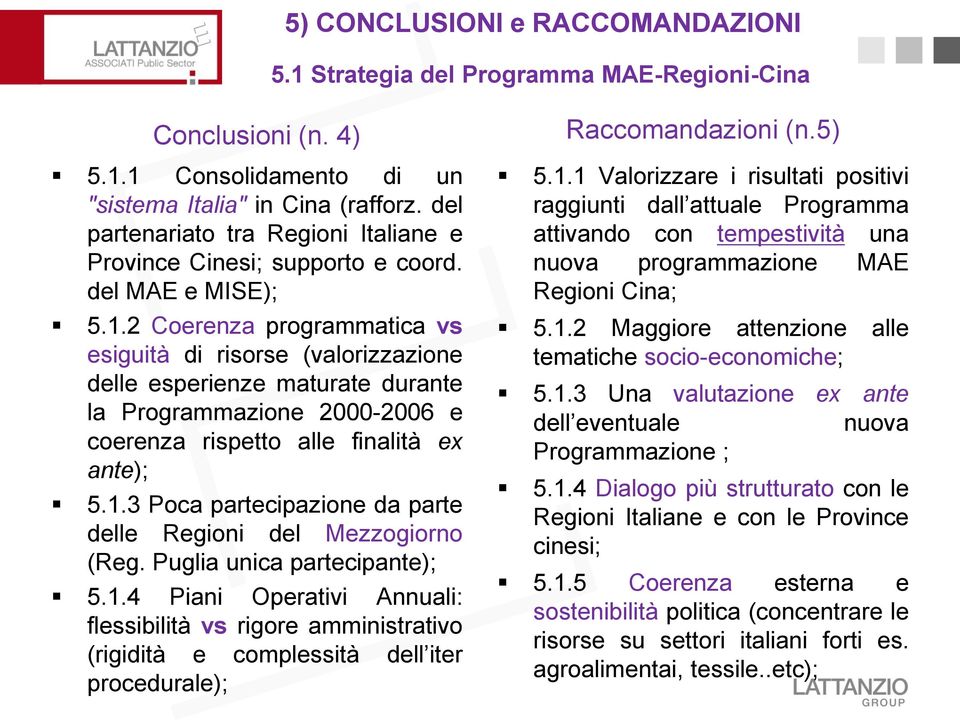 LATTANZIO
ASSOCIATI Public Sector

5) CONCLUSIONI e RACCOMANDAZIONI

5.1 Strategia del Programma MAE-Regioni-Cina

Conclusioni (n. 4)

▪ 5.1.1 Consolidamento di un "sistema Italia" in Cina (rafforz. del partenariato tra Regioni Italiane e Province Cinesi; supporto e coord. del MAE e MISE);

▪ 5.1.2 Coerenza programmatica vs esiguità di risorse (valorizzazione delle esperienze maturate durante la Programmazione 2000-2006 e coerenza rispetto alle finalità ex ante);

▪ 5.1.3 Poca partecipazione da parte delle Regioni del Mezzogiorno (Reg. Puglia unica partecipante);

▪ 5.1.4 Piani Operativi Annuali: flessibilità vs rigore amministrativo (rigidità e complessità dell'iter procedurale);

Raccomandazioni (n.5)

▪ 5.1.1 Valorizzare i risultati positivi raggiunti dall'attuale Programma attivando con tempestività una nuova programmazione MAE Regioni Cina;

▪ 5.1.2 Maggiore attenzione alle tematiche socio-economiche;

▪ 5.1.3 Una valutazione ex ante dell'eventuale nuova Programmazione ;

▪ 5.1.4 Dialogo più strutturato con le Regioni Italiane e con le Province cinesi;

▪ 5.1.5 Coerenza esterna e sostenibilità politica (concentrare le risorse su settori italiani forti es. agroalimentai, tessile..etc);

LATTANZIO
GROUP